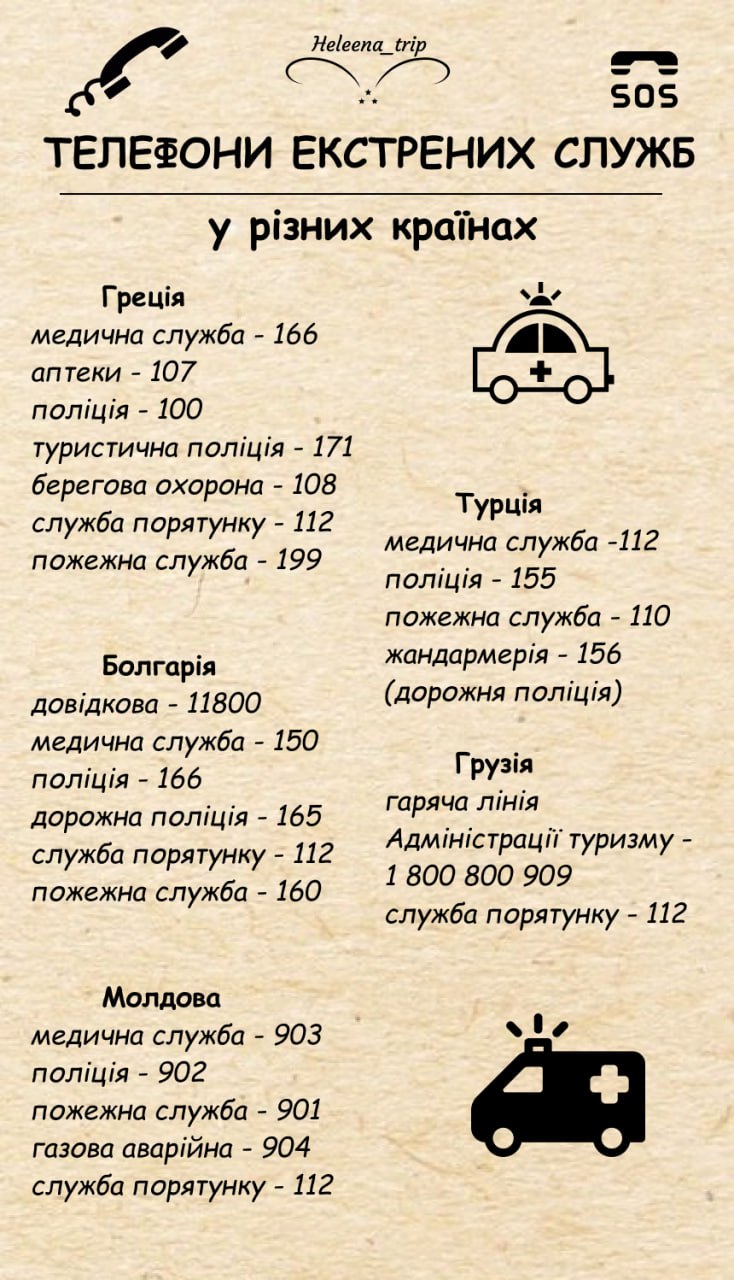 Heleena_trip

SOS

ТЕЛЕФОНИ ЕКСТРЕНИХ СЛУЖБ

у різних країнах

Греція
медична служба - 166
аптеки - 107
поліція - 100
туристична поліція - 171
берегова охорона - 108
служба порятунку - 112
пожежна служба - 199

Болгарія
довідкова - 11800
медична служба - 150
поліція - 166
дорожна поліція - 165
служба порятунку - 112
пожежна служба - 160

Молдова
медична служба - 903
поліція - 902
пожежна служба - 901
газова аварійна - 904
служба порятунку - 112

Турція
медична служба -112
поліція - 155
пожежна служба - 110
жандармерія - 156
(дорожня поліція)

Грузія
гаряча лінія
Адміністрації туризму -
1 800 800 909
служба порятунку - 112